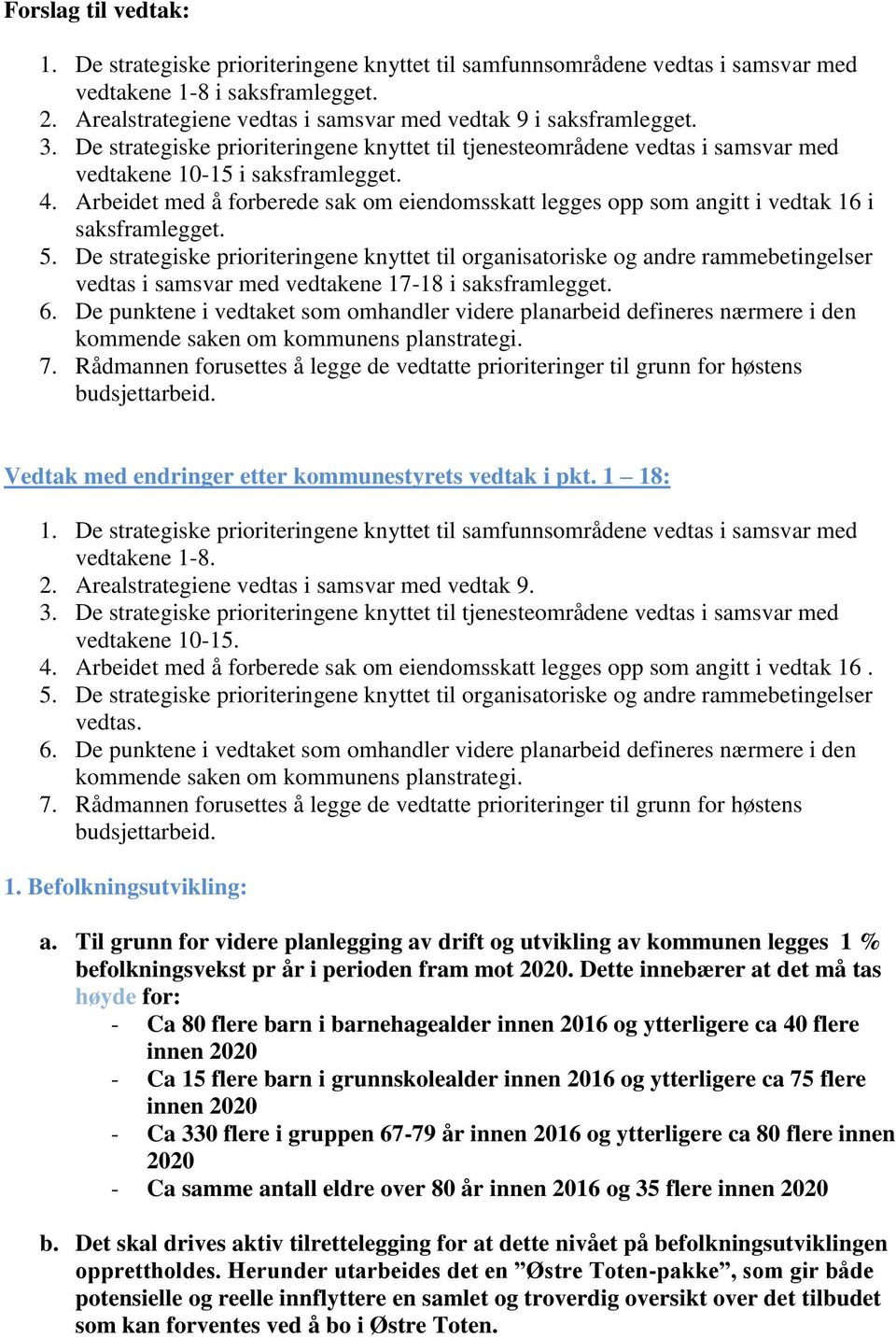 Forslag til vedtak:

1. De strategiske prioriteringene knyttet til samfunnsområdene vedtas i samsvar med vedtakene 1-8 i saksframlegget.
2. Arealstrategiene vedtas i samsvar med vedtak 9 i saksframlegget.
3. De strategiske prioriteringene knyttet til tjenesteområdene vedtas i samsvar med vedtakene 10-15 i saksframlegget.
4. Arbeidet med å forberede sak om eiendomsskatt legges opp som angitt i vedtak 16 i saksframlegget.
5. De strategiske prioriteringene knyttet til organisatoriske og andre rammebetingelser vedtas i samsvar med vedtakene 17-18 i saksframlegget.
6. De punktene i vedtaket som omhandler videre planarbeid defineres nærmere i den kommende saken om kommunens planstrategi.
7. Rådmannen forusettes å legge de vedtatte prioriteringer til grunn for høstens budsjettarbeid.

Vedtak med endringer etter kommunestyrets vedtak i pkt. 1 – 18:

1. De strategiske prioriteringene knyttet til samfunnsområdene vedtas i samsvar med vedtakene 1-8.
2. Arealstrategiene vedtas i samsvar med vedtak 9.
3. De strategiske prioriteringene knyttet til tjenesteområdene vedtas i samsvar med vedtakene 10-15.
4. Arbeidet med å forberede sak om eiendomsskatt legges opp som angitt i vedtak 16 .
5. De strategiske prioriteringene knyttet til organisatoriske og andre rammebetingelser vedtas.
6. De punktene i vedtaket som omhandler videre planarbeid defineres nærmere i den kommende saken om kommunens planstrategi.
7. Rådmannen forusettes å legge de vedtatte prioriteringer til grunn for høstens budsjettarbeid.

1. Befolkningsutvikling:

a. Til grunn for videre planlegging av drift og utvikling av kommunen legges 1 % befolkningsvekst pr år i perioden fram mot 2020. Dette innebærer at det må tas høyde for:
- Ca 80 flere barn i barnehagealder innen 2016 og ytterligere ca 40 flere innen 2020
- Ca 15 flere barn i grunnskolealder innen 2016 og ytterligere ca 75 flere innen 2020
- Ca 330 flere i gruppen 67-79 år innen 2016 og ytterligere ca 80 flere innen 2020
- Ca samme antall eldre over 80 år innen 2016 og 35 flere innen 2020

b. Det skal drives aktiv tilrettelegging for at dette nivået på befolkningsutviklingen opprettholdes. Herunder utarbeides det en ”Østre Toten-pakke”, som gir både potensielle og reelle innflyttere en samlet og troverdig oversikt over det tilbudet som kan forventes ved å bo i Østre Toten.